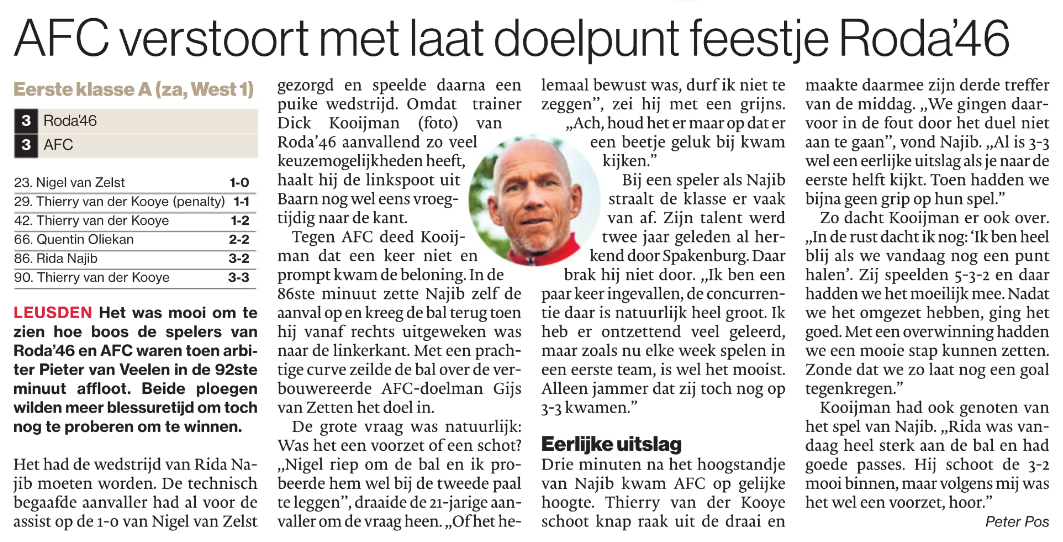 AFC verstoort met laat doelpunt feestje Roda'46

Eerste klasse A (za, West 1)

| 3 | Roda'46 |
|---|---|
| 3 | AFC |

| | |
|---|---|
| 23. Nigel van Zelst | 1-0 |
| 29. Thierry van der Kooye (penalty) | 1-1 |
| 42. Thierry van der Kooye | 1-2 |
| 66. Quentin Oliekan | 2-2 |
| 86. Rida Najib | 3-2 |
| 90. Thierry van der Kooye | 3-3 |

LEUSDEN Het was mooi om te zien hoe boos de spelers van Roda'46 en AFC waren toen arbiter Pieter van Veelen in de 92ste minuut affloot. Beide ploegen wilden meer blessuretijd om toch nog te proberen om te winnen.

Het had de wedstrijd van Rida Najib moeten worden. De technisch begaafde aanvaller had al voor de assist op de 1-0 van Nigel van Zelst gezorgd en speelde daarna een puike wedstrijd. Omdat trainer Dick Kooijman (foto) van Roda'46 aanvallend zo veel keuzemogelijkheden heeft, haalt hij de linkspoot uit Baarn nog wel eens vroegtijdig naar de kant.

Tegen AFC deed Kooijman dat een keer niet en prompt kwam de beloning. In de 86ste minuut zette Najib zelf de aanval op en kreeg de bal terug toen hij vanaf rechts uitgeweken was naar de linkerkant. Met een prachtige curve zeilde de bal over de verbouwereerde AFC-doelman Gijs van Zetten het doel in.

De grote vraag was natuurlijk: Was het een voorzet of een schot? „Nigel riep om de bal en ik probeerde hem wel bij de tweede paal te leggen", draaide de 21-jarige aanvaller om de vraag heen. „Of het helemaal bewust was, durf ik niet te zeggen", zei hij met een grijns. „Ach, houd het er maar op dat er een beetje geluk bij kwam kijken."

Bij een speler als Najib straalt de klasse er vaak van af. Zijn talent werd twee jaar geleden al herkend door Spakenburg. Daar brak hij niet door. „Ik ben een paar keer ingevallen, de concurrentie daar is natuurlijk heel groot. Ik heb er ontzettend veel geleerd, maar zoals nu elke week spelen in een eerste team, is wel het mooist. Alleen jammer dat zij toch nog op 3-3 kwamen."

Eerlijke uitslag

Drie minuten na het hoogstandje van Najib kwam AFC op gelijke hoogte. Thierry van der Kooye schoot knap raak uit de draai en maakte daarmee zijn derde treffer van de middag. „We gingen daarvoor in de fout door het duel niet aan te gaan", vond Najib. „Al is 3-3 wel een eerlijke uitslag als je naar de eerste helft kijkt. Toen hadden we bijna geen grip op hun spel."

Zo dacht Kooijman er ook over. „In de rust dacht ik nog: 'Ik ben heel blij als we vandaag nog een punt halen'. Zij speelden 5-3-2 en daar hadden we het moeilijk mee. Nadat we het omgezet hebben, ging het goed. Met een overwinning hadden we een mooie stap kunnen zetten. Zonde dat we zo laat nog een goal tegenkregen."

Kooijman had ook genoten van het spel van Najib. „Rida was vandaag heel sterk aan de bal en had goede passes. Hij schoot de 3-2 mooi binnen, maar volgens mij was het wel een voorzet, hoor."

Peter Pos